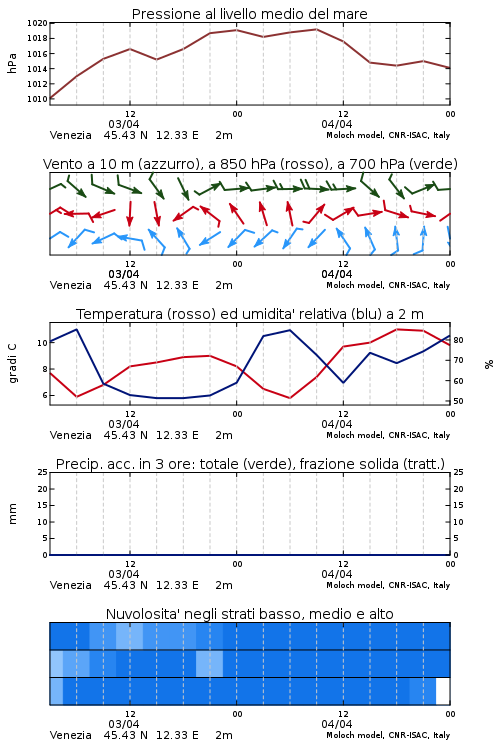 Pressione al livello medio del mare

hPa

1020
1018
1016
1014
1012
1010

12 00 12 00
03/04 04/04
Venezia 45.43 N 12.33 E 2m
Moloch model, CNR-ISAC, Italy

Vento a 10 m (azzurro), a 850 hPa (rosso), a 700 hPa (verde)

12 00 12 00
03/04 04/04
Venezia 45.43 N 12.33 E 2m
Moloch model, CNR-ISAC, Italy

Temperatura (rosso) ed umidita' relativa (blu) a 2 m

gradi C

10
8
6

%

80
70
60
50

12 00 12 00
03/04 04/04
Venezia 45.43 N 12.33 E 2m
Moloch model, CNR-ISAC, Italy

Precip. acc. in 3 ore: totale (verde), frazione solida (tratt.)

mm

25
20
15
10
5
0

25
20
15
10
5
0

12 00 12 00
03/04 04/04
Venezia 45.43 N 12.33 E 2m
Moloch model, CNR-ISAC, Italy

Nuvolosita' negli strati basso, medio e alto

12 00 12 00
03/04 04/04
Venezia 45.43 N 12.33 E 2m
Moloch model, CNR-ISAC, Italy